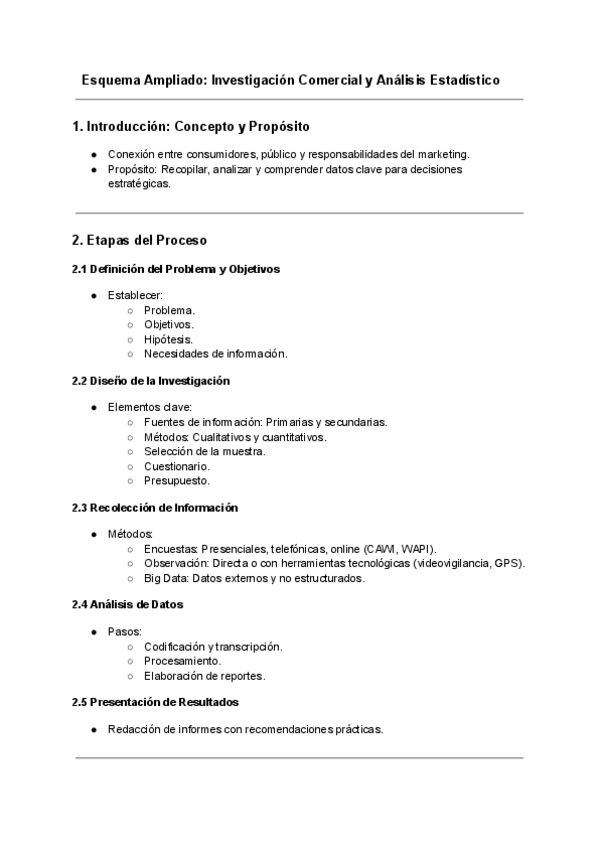 Esquema Ampliado: Investigación Comercial y Análisis Estadístico

1. Introducción: Concepto y Propósito

- Conexión entre consumidores, público y responsabilidades del marketing.
- Propósito: Recopilar, analizar y comprender datos clave para decisiones estratégicas.

2. Etapas del Proceso

2.1 Definición del Problema y Objetivos

- Establecer:
  - Problema.
  - Objetivos.
  - Hipótesis.
  - Necesidades de información.

2.2 Diseño de la Investigación

- Elementos clave:
  - Fuentes de información: Primarias y secundarias.
  - Métodos: Cualitativos y cuantitativos.
  - Selección de la muestra.
  - Cuestionario.
  - Presupuesto.

2.3 Recolección de Información

- Métodos:
  - Encuestas: Presenciales, telefónicas, online (CAWI, WAPI).
  - Observación: Directa o con herramientas tecnológicas (videovigilancia, GPS).
  - Big Data: Datos externos y no estructurados.

2.4 Análisis de Datos

- Pasos:
  - Codificación y transcripción.
  - Procesamiento.
  - Elaboración de reportes.

2.5 Presentación de Resultados

- Redacción de informes con recomendaciones prácticas.